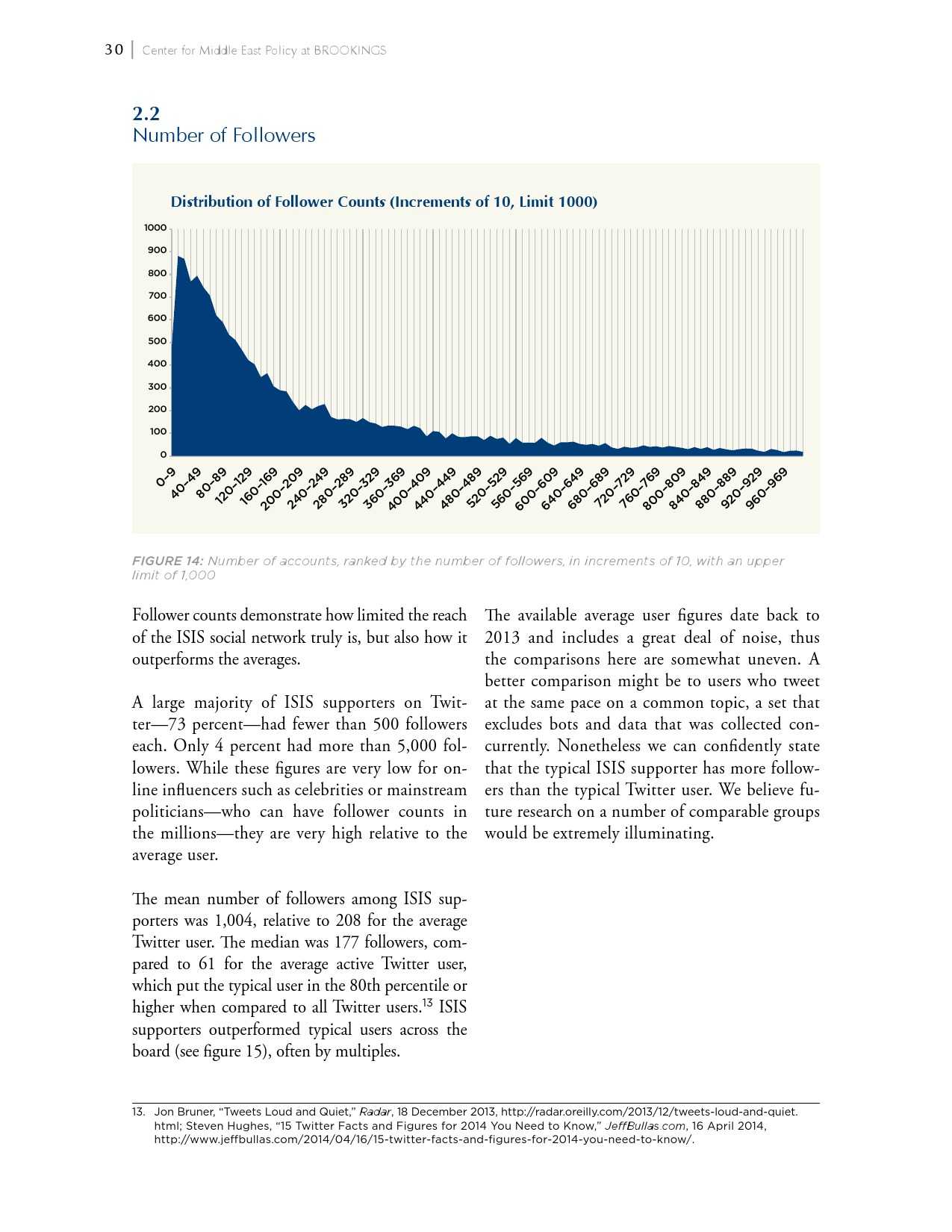 30 | Center for Middle East Policy at BROOKINGS

2.2
Number of Followers

Distribution of Follower Counts (Increments of 10, Limit 1000)

1000
900
800
700
600
500
400
300
200
100
0

0–9
40–49
80–89
120–129
160–169
200–209
240–249
280–289
320–329
360–369
400–409
440–449
480–489
520–529
560–569
600–609
640–649
680–689
720–729
760–769
800–809
840–849
880–889
920–929
960–969

FIGURE 14: Number of accounts, ranked by the number of followers, in increments of 10, with an upper limit of 1,000

Follower counts demonstrate how limited the reach of the ISIS social network truly is, but also how it outperforms the averages.

A large majority of ISIS supporters on Twitter—73 percent—had fewer than 500 followers each. Only 4 percent had more than 5,000 followers. While these figures are very low for online influencers such as celebrities or mainstream politicians—who can have follower counts in the millions—they are very high relative to the average user.

The mean number of followers among ISIS supporters was 1,004, relative to 208 for the average Twitter user. The median was 177 followers, compared to 61 for the average active Twitter user, which put the typical user in the 80th percentile or higher when compared to all Twitter users.$^{13}$ ISIS supporters outperformed typical users across the board (see figure 15), often by multiples.

The available average user figures date back to 2013 and includes a great deal of noise, thus the comparisons here are somewhat uneven. A better comparison might be to users who tweet at the same pace on a common topic, a set that excludes bots and data that was collected concurrently. Nonetheless we can confidently state that the typical ISIS supporter has more followers than the typical Twitter user. We believe future research on a number of comparable groups would be extremely illuminating.

13. Jon Bruner, “Tweets Loud and Quiet,” Radar, 18 December 2013, http://radar.oreilly.com/2013/12/tweets-loud-and-quiet.html; Steven Hughes, “15 Twitter Facts and Figures for 2014 You Need to Know,” JeffBullas.com, 16 April 2014, http://www.jeffbullas.com/2014/04/16/15-twitter-facts-and-figures-for-2014-you-need-to-know/.